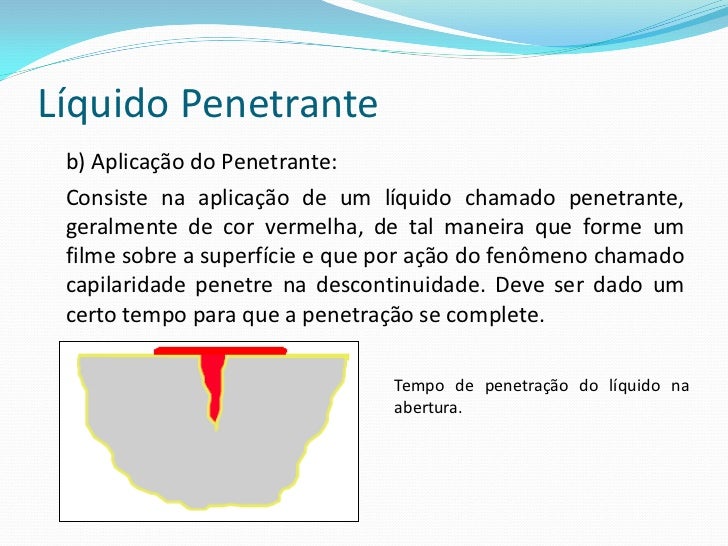 Líquido Penetrante

b) Aplicação do Penetrante:

Consiste na aplicação de um líquido chamado penetrante, geralmente de cor vermelha, de tal maneira que forme um filme sobre a superfície e que por ação do fenômeno chamado capilaridade penetre na descontinuidade. Deve ser dado um certo tempo para que a penetração se complete.

Tempo de penetração do líquido na abertura.